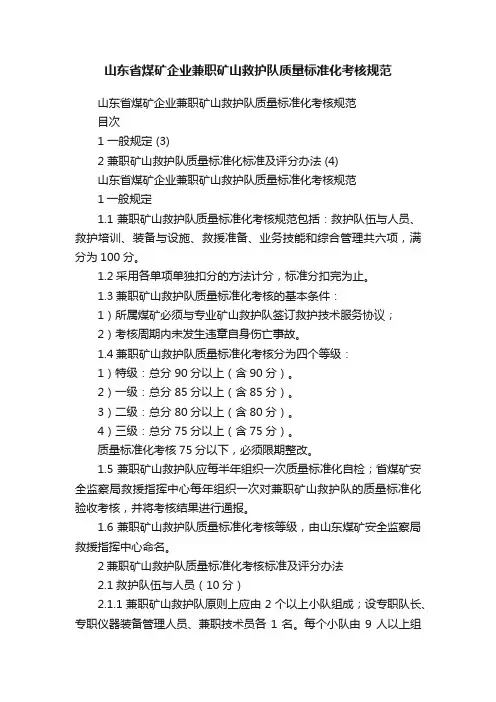 山东省煤矿企业兼职矿山救护队质量标准化考核规范

山东省煤矿企业兼职矿山救护队质量标准化考核规范

目次

1 一般规定 (3)

2 兼职矿山救护队质量标准化标准及评分办法 (4)

山东省煤矿企业兼职矿山救护队质量标准化考核规范

1 一般规定

1.1 兼职矿山救护队质量标准化考核规范包括：救护队伍与人员、救护培训、装备与设施、救援准备、业务技能和综合管理共六项，满分为 100 分。

1.2 采用各单项单独扣分的方法计分，标准分扣完为止。

1.3 兼职矿山救护队质量标准化考核的基本条件：

1）所属煤矿必须与专业矿山救护队签订救护技术服务协议；

2）考核周期内未发生违章自身伤亡事故。

1.4 兼职矿山救护队质量标准化考核分为四个等级：

1）特级：总分 90 分以上（含 90 分）。

2）一级：总分 85 分以上（含 85 分）。

3）二级：总分 80 分以上（含 80 分）。

4）三级：总分 75 分以上（含 75 分）。

质量标准化考核 75 分以下，必须限期整改。

1.5 兼职矿山救护队应每半年组织一次质量标准化自检；省煤矿安全监察局救援指挥中心每年组织一次对兼职矿山救护队的质量标准化验收考核，并将考核结果进行通报。

1.6 兼职矿山救护队质量标准化考核等级，由山东煤矿安全监察局救援指挥中心命名。

2 兼职矿山救护队质量标准化考核标准及评分办法

2.1 救护队伍与人员（10 分）

2.1.1 兼职矿山救护队原则上应由 2 个以上小队组成；设专职队长、专职仪器装备管理人员、兼职技术员各 1 名。每个小队由 9 人以上组